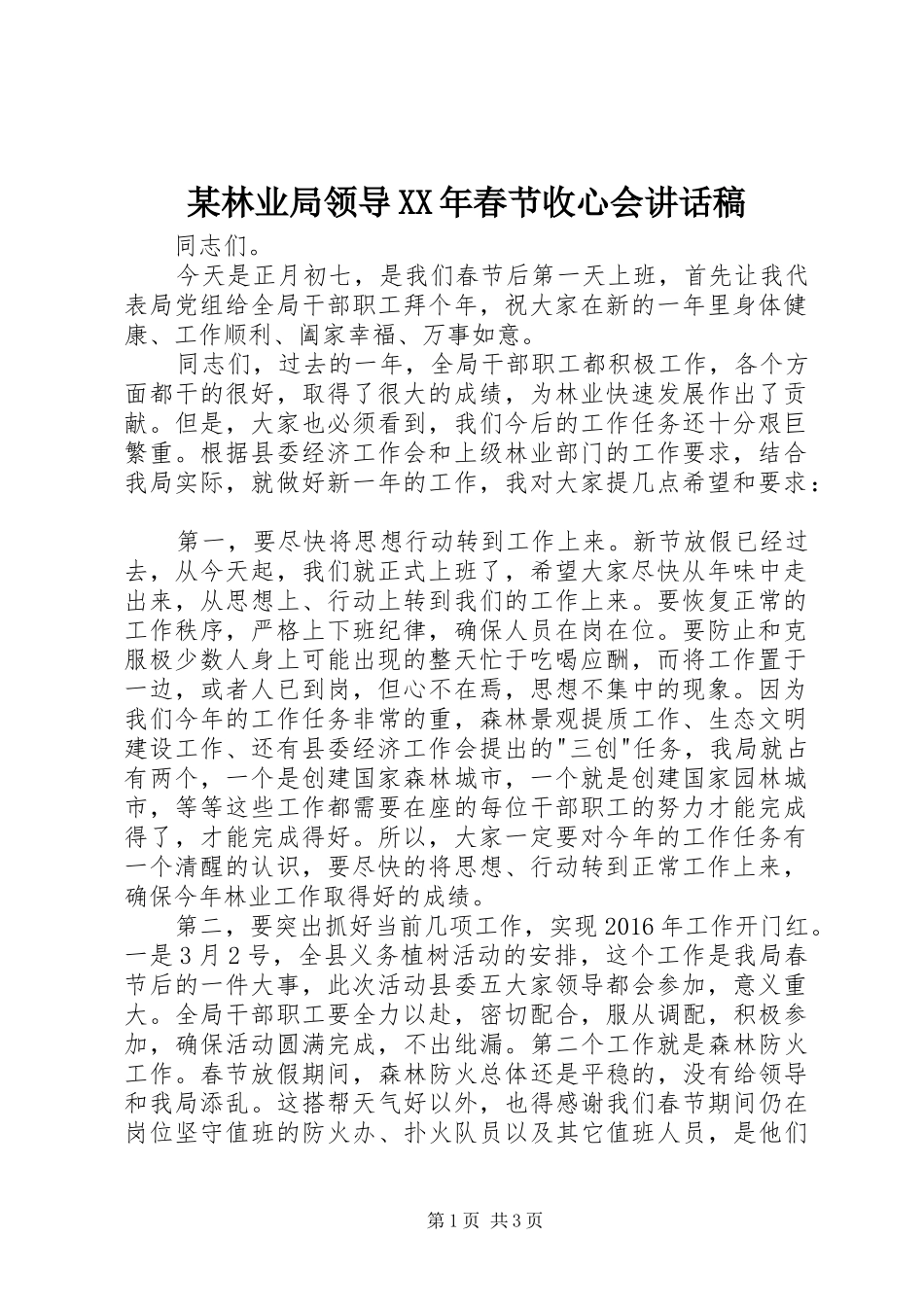 某林业局领导XX年春节收心会讲话稿

同志们。

今天是正月初七，是我们春节后第一天上班，首先让我代表局党组给全局干部职工拜个年，祝大家在新的一年里身体健康、工作顺利、阖家幸福、万事如意。

同志们，过去的一年，全局干部职工都积极工作，各个方面都干的很好，取得了很大的成绩，为林业快速发展作出了贡献。但是，大家也必须看到，我们今后的工作任务还十分艰巨繁重。根据县委经济工作会和上级林业部门的工作要求，结合我局实际，就做好新一年的工作，我对大家提几点希望和要求：

第一，要尽快将思想行动转到工作上来。新节放假已经过去，从今天起，我们就正式上班了，希望大家尽快从年味中走出来，从思想上、行动上转到我们的工作上来。要恢复正常的工作秩序，严格上下班纪律，确保人员在岗在位。要防止和克服极少数人身上可能出现的整天忙于吃喝应酬，而将工作置于一边，或者人已到岗，但心不在焉，思想不集中的现象。因为我们今年的工作任务非常的重，森林景观提质工作、生态文明建设工作、还有县委经济工作会提出的"三创"任务，我局就占有两个，一个是创建国家森林城市，一个就是创建国家园林城市，等等这些工作都需要在座的每位干部职工的努力才能完成得了，才能完成得好。所以，大家一定要对今年的工作任务有一个清醒的认识，要尽快的将思想、行动转到正常工作上来，确保今年林业工作取得好的成绩。

第二，要突出抓好当前几项工作，实现2016年工作开门红。一是3月2号，全县义务植树活动的安排，这个工作是我局春节后的一件大事，此次活动县委五大家领导都会参加，意义重大。全局干部职工要全力以赴，密切配合，服从调配，积极参加，确保活动圆满完成，不出纰漏。第二个工作就是森林防火工作。春节放假期间，森林防火总体还是平稳的，没有给领导和我局添乱。这搭帮天气好以外，也得感谢我们春节期间仍在岗位坚守值班的防火办、扑火队员以及其它值班人员，是他们

第1页 共3页